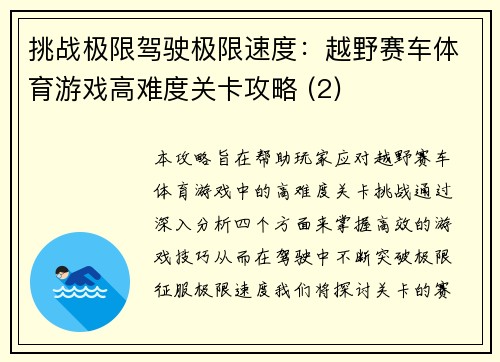 挑战极限驾驶极限速度：越野赛车体育游戏高难度关卡攻略 (2)

本攻略旨在帮助玩家应对越野赛车体育游戏中的高难度关卡挑战通过深入分析四个方面来掌握高效的游戏技巧从而在驾驶中不断突破极限征服极限速度我们将探讨关卡的赛